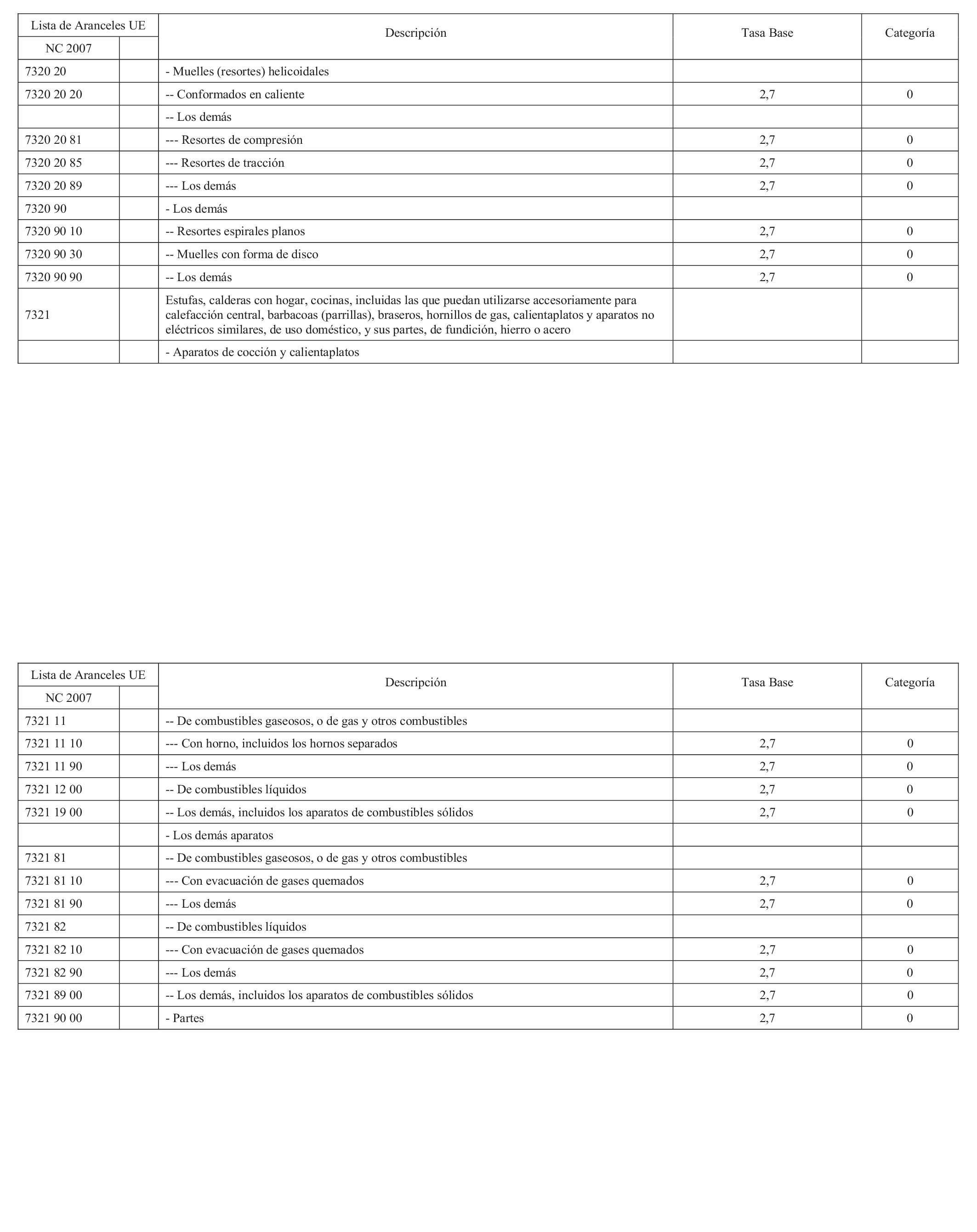 | Lista de Aranceles UE | | Descripción | Tasa Base | Categoría |
|---|---|---|---|---|
| NC 2007 | | | | |
| 7320 20 | | - Muelles (resortes) helicoidales | | |
| 7320 20 20 | | -- Conformados en caliente | 2,7 | 0 |
| | | -- Los demás | | |
| 7320 20 81 | | --- Resortes de compresión | 2,7 | 0 |
| 7320 20 85 | | --- Resortes de tracción | 2,7 | 0 |
| 7320 20 89 | | --- Los demás | 2,7 | 0 |
| 7320 90 | | - Los demás | | |
| 7320 90 10 | | -- Resortes espirales planos | 2,7 | 0 |
| 7320 90 30 | | -- Muelles con forma de disco | 2,7 | 0 |
| 7320 90 90 | | -- Los demás | 2,7 | 0 |
| 7321 | | Estufas, calderas con hogar, cocinas, incluidas las que puedan utilizarse accesoriamente para calefacción central, barbacoas (parrillas), braseros, hornillos de gas, calientaplatos y aparatos no eléctricos similares, de uso doméstico, y sus partes, de fundición, hierro o acero | | |
| | | - Aparatos de cocción y calientaplatos | | |

| Lista de Aranceles UE | | Descripción | Tasa Base | Categoría |
|---|---|---|---|---|
| NC 2007 | | | | |
| 7321 11 | | -- De combustibles gaseosos, o de gas y otros combustibles | | |
| 7321 11 10 | | --- Con horno, incluidos los hornos separados | 2,7 | 0 |
| 7321 11 90 | | --- Los demás | 2,7 | 0 |
| 7321 12 00 | | -- De combustibles líquidos | 2,7 | 0 |
| 7321 19 00 | | -- Los demás, incluidos los aparatos de combustibles sólidos | 2,7 | 0 |
| | | - Los demás aparatos | | |
| 7321 81 | | -- De combustibles gaseosos, o de gas y otros combustibles | | |
| 7321 81 10 | | --- Con evacuación de gases quemados | 2,7 | 0 |
| 7321 81 90 | | --- Los demás | 2,7 | 0 |
| 7321 82 | | -- De combustibles líquidos | | |
| 7321 82 10 | | --- Con evacuación de gases quemados | 2,7 | 0 |
| 7321 82 90 | | --- Los demás | 2,7 | 0 |
| 7321 89 00 | | -- Los demás, incluidos los aparatos de combustibles sólidos | 2,7 | 0 |
| 7321 90 00 | | - Partes | 2,7 | 0 |